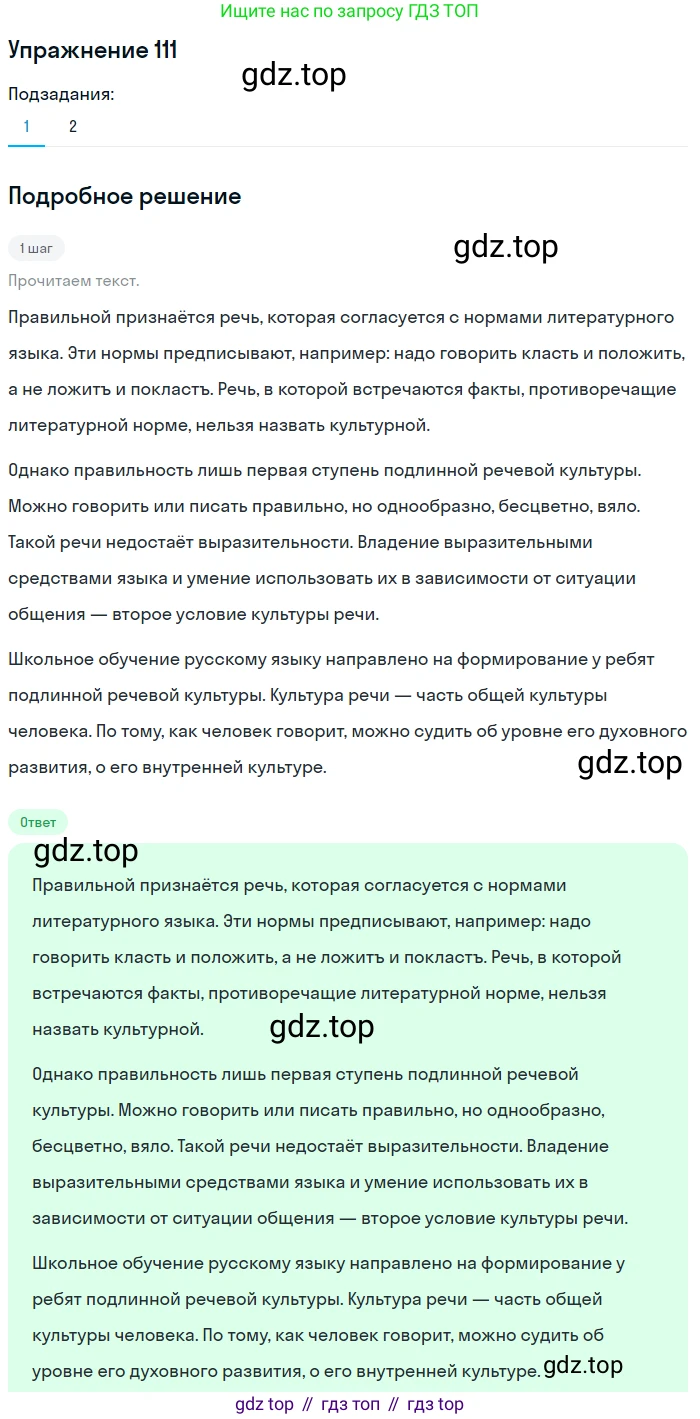 Ищите нас по запросу ГДЗ ТОП

Упражнение 111

gdz.top

Подзадания:

1 2

Подробное решение

1 шаг

gdz.top

Прочитаем текст.

Правильной признаётся речь, которая согласуется с нормами литературного языка. Эти нормы предписывают, например: надо говорить класть и положить, а не ложитъ и покластъ. Речь, в которой встречаются факты, противоречащие литературной норме, нельзя назвать культурной.

Однако правильность лишь первая ступень подлинной речевой культуры. Можно говорить или писать правильно, но однообразно, бесцветно, вяло. Такой речи недостаёт выразительности. Владение выразительными средствами языка и умение использовать их в зависимости от ситуации общения — второе условие культуры речи.

Школьное обучение русскому языку направлено на формирование у ребят подлинной речевой культуры. Культура речи — часть общей культуры человека. По тому, как человек говорит, можно судить об уровне его духовного развития, о его внутренней культуре.

gdz.top

Ответ

gdz.top

Правильной признаётся речь, которая согласуется с нормами литературного языка. Эти нормы предписывают, например: надо говорить класть и положить, а не ложитъ и покластъ. Речь, в которой встречаются факты, противоречащие литературной норме, нельзя назвать культурной.

gdz.top

Однако правильность лишь первая ступень подлинной речевой культуры. Можно говорить или писать правильно, но однообразно, бесцветно, вяло. Такой речи недостаёт выразительности. Владение выразительными средствами языка и умение использовать их в зависимости от ситуации общения — второе условие культуры речи.

Школьное обучение русскому языку направлено на формирование у ребят подлинной речевой культуры. Культура речи — часть общей культуры человека. По тому, как человек говорит, можно судить об уровне его духовного развития, о его внутренней культуре.

gdz.top

gdz top // гдз топ // гдз top